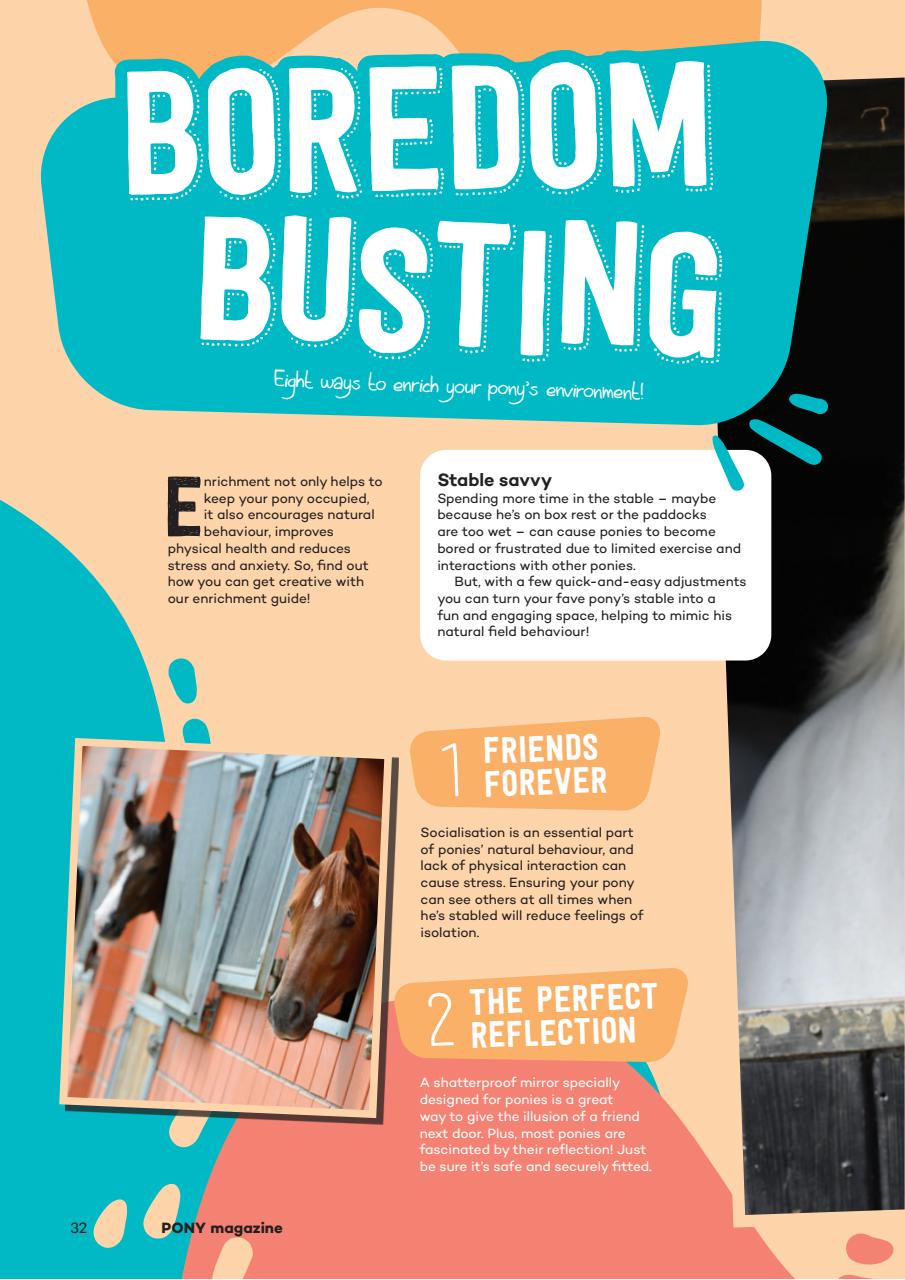 BOREDOM BUSTING

Eight ways to enrich your pony's environment!

Enrichment not only helps to keep your pony occupied, it also encourages natural behaviour, improves physical health and reduces stress and anxiety. So, find out how you can get creative with our enrichment guide!

Stable savvy
Spending more time in the stable – maybe because he's on box rest or the paddocks are too wet – can cause ponies to become bored or frustrated due to limited exercise and interactions with other ponies.

But, with a few quick-and-easy adjustments you can turn your fave pony's stable into a fun and engaging space, helping to mimic his natural field behaviour!

1 FRIENDS FOREVER

Socialisation is an essential part of ponies' natural behaviour, and lack of physical interaction can cause stress. Ensuring your pony can see others at all times when he's stabled will reduce feelings of isolation.

2 THE PERFECT REFLECTION

A shatterproof mirror specially designed for ponies is a great way to give the illusion of a friend next door. Plus, most ponies are fascinated by their reflection! Just be sure it's safe and securely fitted.

32 PONY magazine